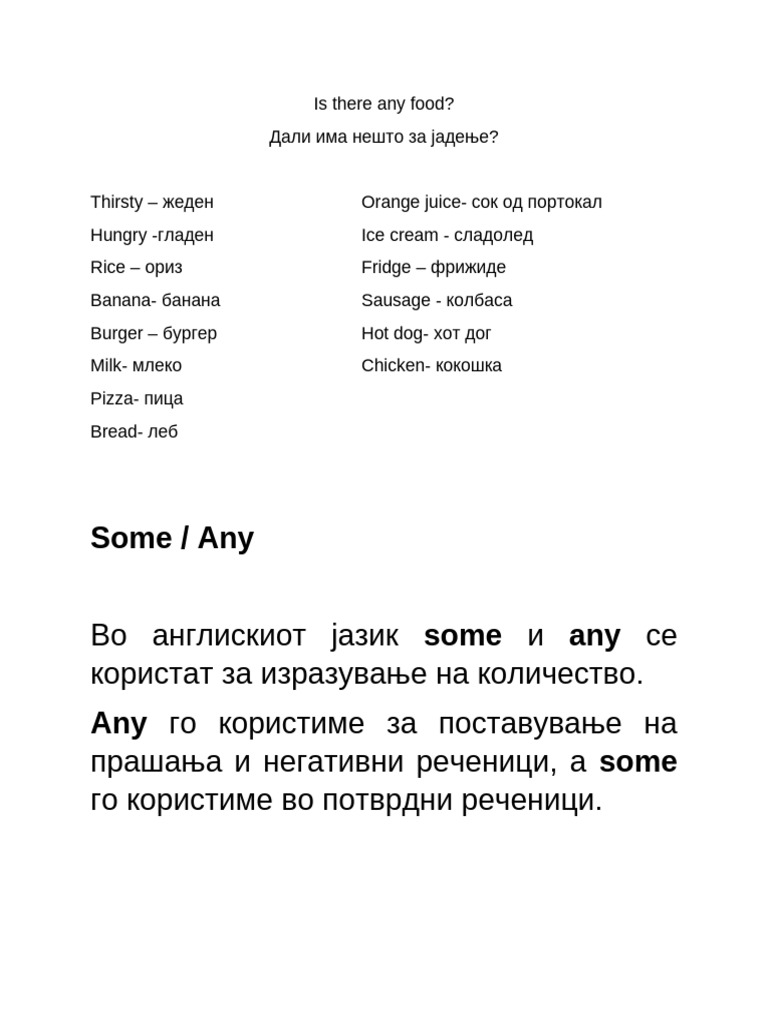 Is there any food?

Дали има нешто за јадење?

Thirsty – жеден
Hungry -гладен
Rice – ориз
Banana- банана
Burger – бургер
Milk- млеко
Pizza- пица
Bread- леб

Orange juice- сок од портокал
Ice cream - сладолед
Fridge – фрижиде
Sausage - колбаса
Hot dog- хот дог
Chicken- кокошка

Some / Any

Во англискиот јазик some и any се користат за изразување на количество.

Any го користиме за поставување на прашања и негативни реченици, а some го користиме во потврдни реченици.